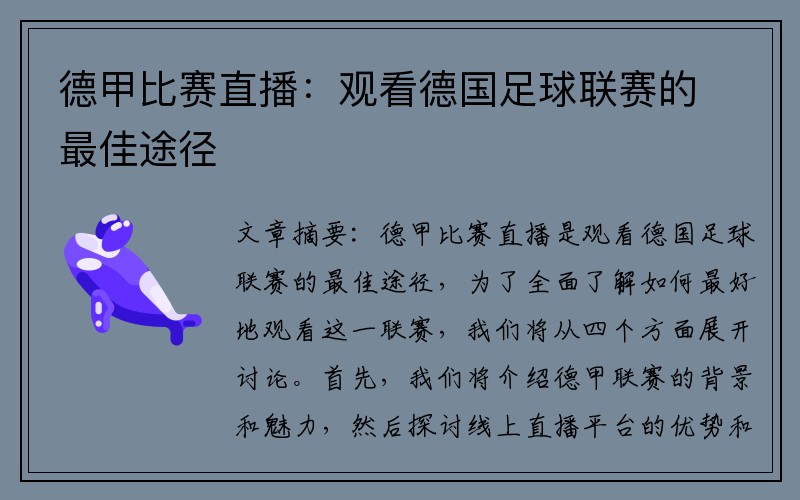 德甲比赛直播：观看德国足球联赛的最佳途径

文章摘要：德甲比赛直播是观看德国足球联赛的最佳途径，为了全面了解如何最好地观看这一联赛，我们将从四个方面展开讨论。首先，我们将介绍德甲联赛的背景和魅力，然后探讨线上直播平台的优势和